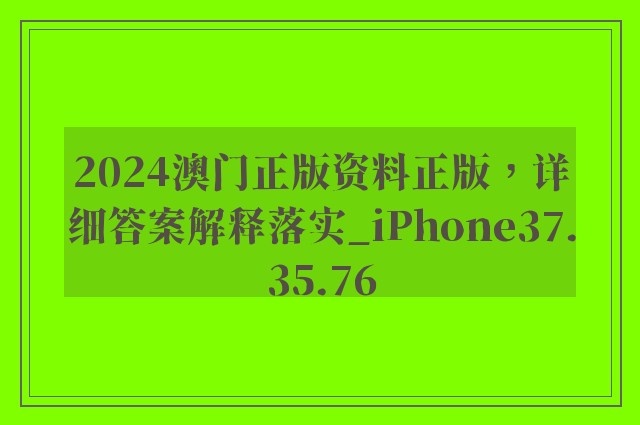 2024澳门正版资料正版，详细答案解释落实_iPhone37.35.76